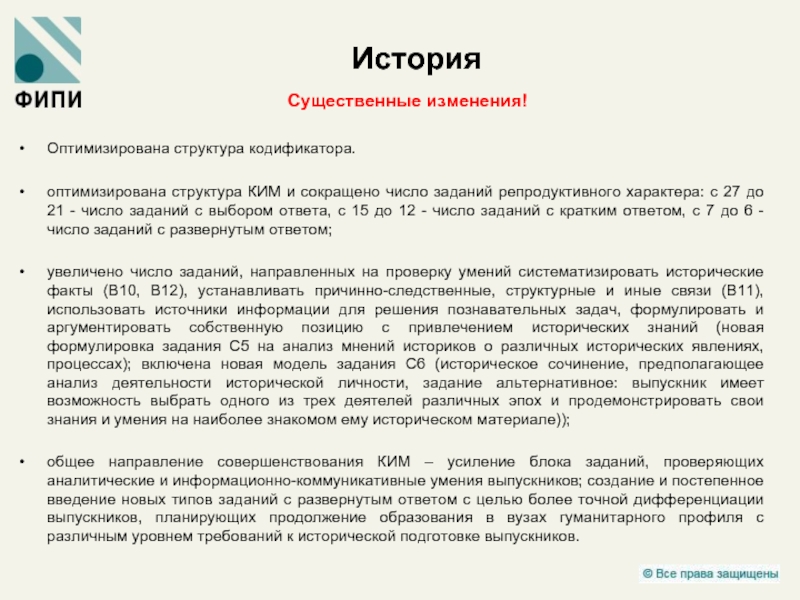 ФИПИ

История

Существенные изменения!

• Оптимизирована структура кодификатора.

• оптимизирована структура КИМ и сокращено число заданий репродуктивного характера: с 27 до 21 - число заданий с выбором ответа, с 15 до 12 - число заданий с кратким ответом, с 7 до 6 - число заданий с развернутым ответом;

• увеличено число заданий, направленных на проверку умений систематизировать исторические факты (В10, В12), устанавливать причинно-следственные, структурные и иные связи (В11), использовать источники информации для решения познавательных задач, формулировать и аргументировать собственную позицию с привлечением исторических знаний (новая формулировка задания С5 на анализ мнений историков о различных исторических явлениях, процессах); включена новая модель задания С6 (историческое сочинение, предполагающее анализ деятельности исторической личности, задание альтернативное: выпускник имеет возможность выбрать одного из трех деятелей различных эпох и продемонстрировать свои знания и умения на наиболее знакомом ему историческом материале));

• общее направление совершенствования КИМ – усиление блока заданий, проверяющих аналитические и информационно-коммуникативные умения выпускников; создание и постепенное введение новых типов заданий с развернутым ответом с целью более точной дифференциации выпускников, планирующих продолжение образования в вузах гуманитарного профиля с различным уровнем требований к исторической подготовке выпускников.

© Все права защищены